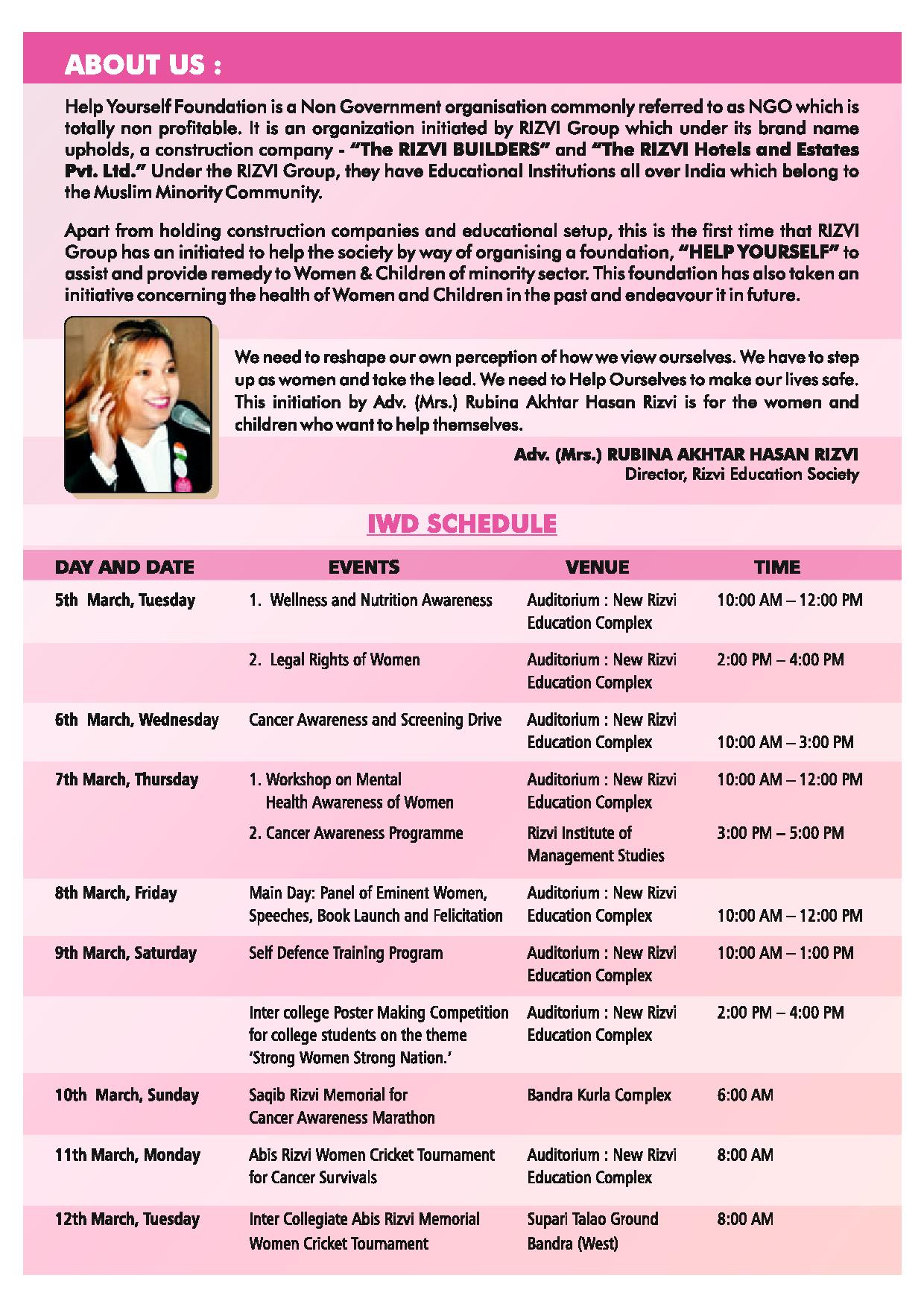 ABOUT US :

Help Yourself Foundation is a Non Government organisation commonly referred to as NGO which is totally non profitable. It is an organization initiated by RIZVI Group which under its brand name upholds, a construction company - "The RIZVI BUILDERS" and "The RIZVI Hotels and Estates Pvt. Ltd." Under the RIZVI Group, they have Educational Institutions all over India which belong to the Muslim Minority Community.

Apart from holding construction companies and educational setup, this is the first time that RIZVI Group has an initiated to help the society by way of organising a foundation, "HELP YOURSELF" to assist and provide remedy to Women & Children of minority sector. This foundation has also taken an initiative concerning the health of Women and Children in the past and endeavour it in future.

We need to reshape our own perception of how we view ourselves. We have to step up as women and take the lead. We need to Help Ourselves to make our lives safe. This initiation by Adv. (Mrs.) Rubina Akhtar Hasan Rizvi is for the women and children who want to help themselves.

Adv. (Mrs.) RUBINA AKHTAR HASAN RIZVI
Director, Rizvi Education Society

IWD SCHEDULE

| DAY AND DATE | EVENTS | VENUE | TIME |
|---|---|---|---|
| 5th March, Tuesday | 1. Wellness and Nutrition Awareness | Auditorium : New Rizvi Education Complex | 10:00 AM – 12:00 PM |
| | 2. Legal Rights of Women | Auditorium : New Rizvi Education Complex | 2:00 PM – 4:00 PM |
| 6th March, Wednesday | Cancer Awareness and Screening Drive | Auditorium : New Rizvi Education Complex | 10:00 AM – 3:00 PM |
| 7th March, Thursday | 1. Workshop on Mental Health Awareness of Women | Auditorium : New Rizvi Education Complex | 10:00 AM – 12:00 PM |
| | 2. Cancer Awareness Programme | Rizvi Institute of Management Studies | 3:00 PM – 5:00 PM |
| 8th March, Friday | Main Day: Panel of Eminent Women, Speeches, Book Launch and Felicitation | Auditorium : New Rizvi Education Complex | 10:00 AM – 12:00 PM |
| 9th March, Saturday | Self Defence Training Program | Auditorium : New Rizvi Education Complex | 10:00 AM – 1:00 PM |
| | Inter college Poster Making Competition for college students on the theme 'Strong Women Strong Nation.' | Auditorium : New Rizvi Education Complex | 2:00 PM – 4:00 PM |
| 10th March, Sunday | Saqib Rizvi Memorial for Cancer Awareness Marathon | Bandra Kurla Complex | 6:00 AM |
| 11th March, Monday | Abis Rizvi Women Cricket Tournament for Cancer Survivals | Auditorium : New Rizvi Education Complex | 8:00 AM |
| 12th March, Tuesday | Inter Collegiate Abis Rizvi Memorial Women Cricket Tournament | Supari Talao Ground Bandra (West) | 8:00 AM |